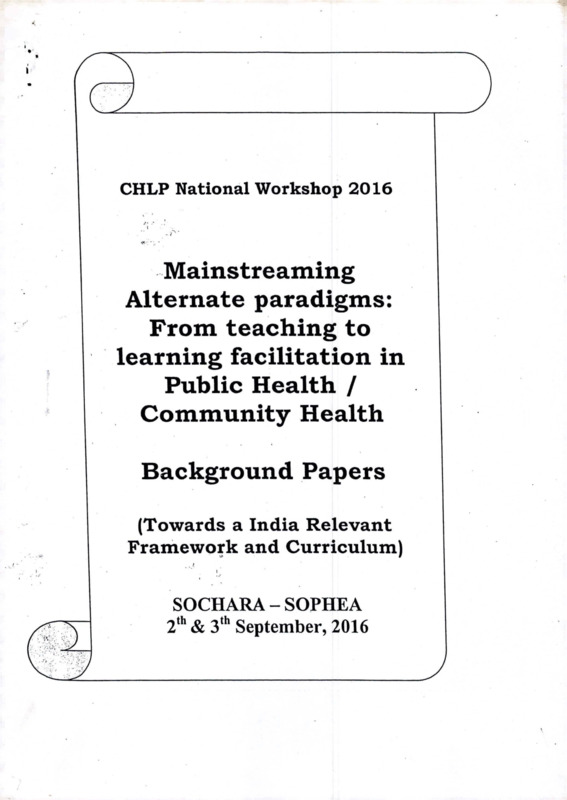 CHLP National Workshop 2016

Mainstreaming Alternate paradigms: From teaching to learning facilitation in Public Health / Community Health

Background Papers

(Towards a India Relevant Framework and Curriculum)

SOCHARA – SOPHEA
$2^{th}$ & $3^{th}$ September, 2016